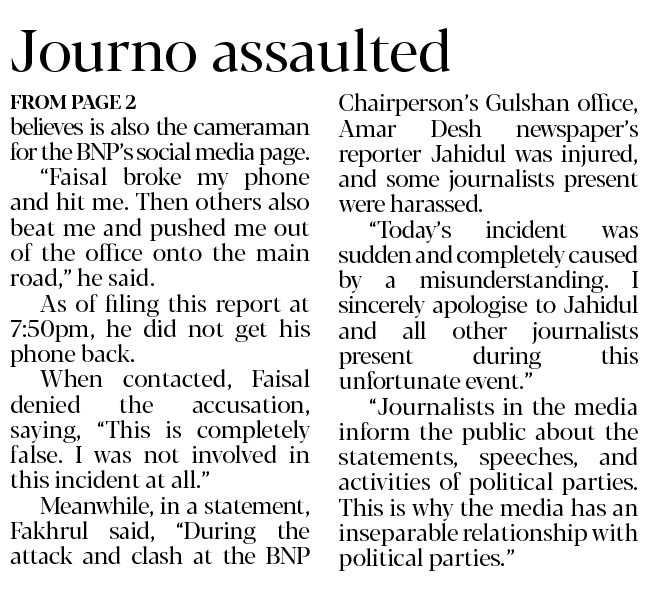 Journo assaulted

FROM PAGE 2

believes is also the cameraman for the BNP's social media page.

"Faisal broke my phone and hit me. Then others also beat me and pushed me out of the office onto the main road," he said.

As of filing this report at 7:50pm, he did not get his phone back.

When contacted, Faisal denied the accusation, saying, "This is completely false. I was not involved in this incident at all."

Meanwhile, in a statement, Fakhrul said, "During the attack and clash at the BNP Chairperson's Gulshan office, Amar Desh newspaper's reporter Jahidul was injured, and some journalists present were harassed.

"Today's incident was sudden and completely caused by a misunderstanding. I sincerely apologise to Jahidul and all other journalists present during this unfortunate event."

"Journalists in the media inform the public about the statements, speeches, and activities of political parties. This is why the media has an inseparable relationship with political parties."